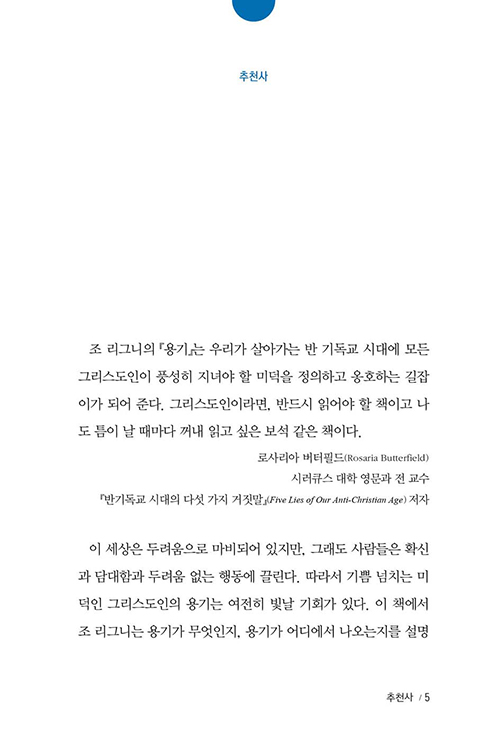 추천사

조 리그니의 『용기』는 우리가 살아가는 반 기독교 시대에 모든 그리스도인이 풍성히 지녀야 할 미덕을 정의하고 옹호하는 길잡이가 되어 준다. 그리스도인이라면, 반드시 읽어야 할 책이고 나도 틈이 날 때마다 꺼내 읽고 싶은 보석 같은 책이다.

로사리아 버터필드(Rosaria Butterfield)
시러큐스 대학 영문과 전 교수
『반기독교 시대의 다섯 가지 거짓말』(Five Lies of Our Anti-Christian Age) 저자

이 세상은 두려움으로 마비되어 있지만, 그래도 사람들은 확신과 담대함과 두려움 없는 행동에 끌린다. 따라서 기쁨 넘치는 미덕인 그리스도인의 용기는 여전히 빛날 기회가 있다. 이 책에서 조 리그니는 용기가 무엇인지, 용기가 어디에서 나오는지를 설명

추천사 / 5